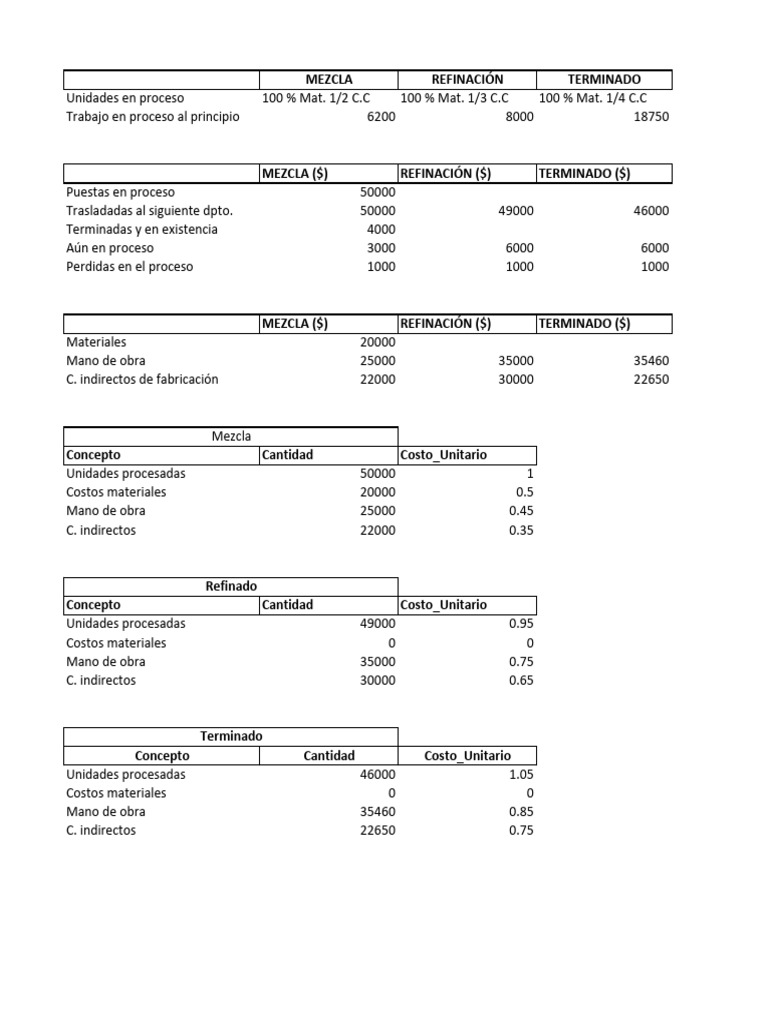 |  | MEZCLA | REFINACIÓN | TERMINADO |
|---|---|---|---|
| Unidades en proceso | 100 % Mat. 1/2 C.C | 100 % Mat. 1/3 C.C | 100 % Mat. 1/4 C.C |
| Trabajo en proceso al principio | 6200 | 8000 | 18750 |

|  | MEZCLA ($) | REFINACIÓN ($) | TERMINADO ($) |
|---|---|---|---|
| Puestas en proceso | 50000 |  |  |
| Trasladadas al siguiente dpto. | 50000 | 49000 | 46000 |
| Terminadas y en existencia | 4000 |  |  |
| Aún en proceso | 3000 | 6000 | 6000 |
| Perdidas en el proceso | 1000 | 1000 | 1000 |

|  | MEZCLA ($) | REFINACIÓN ($) | TERMINADO ($) |
|---|---|---|---|
| Materiales | 20000 |  |  |
| Mano de obra | 25000 | 35000 | 35460 |
| C. indirectos de fabricación | 22000 | 30000 | 22650 |

Mezcla

| Concepto | Cantidad | Costo_Unitario |
|---|---|---|
| Unidades procesadas | 50000 | 1 |
| Costos materiales | 20000 | 0.5 |
| Mano de obra | 25000 | 0.45 |
| C. indirectos | 22000 | 0.35 |

Refinado

| Concepto | Cantidad | Costo_Unitario |
|---|---|---|
| Unidades procesadas | 49000 | 0.95 |
| Costos materiales | 0 | 0 |
| Mano de obra | 35000 | 0.75 |
| C. indirectos | 30000 | 0.65 |

Terminado

| Concepto | Cantidad | Costo_Unitario |
|---|---|---|
| Unidades procesadas | 46000 | 1.05 |
| Costos materiales | 0 | 0 |
| Mano de obra | 35460 | 0.85 |
| C. indirectos | 22650 | 0.75 |